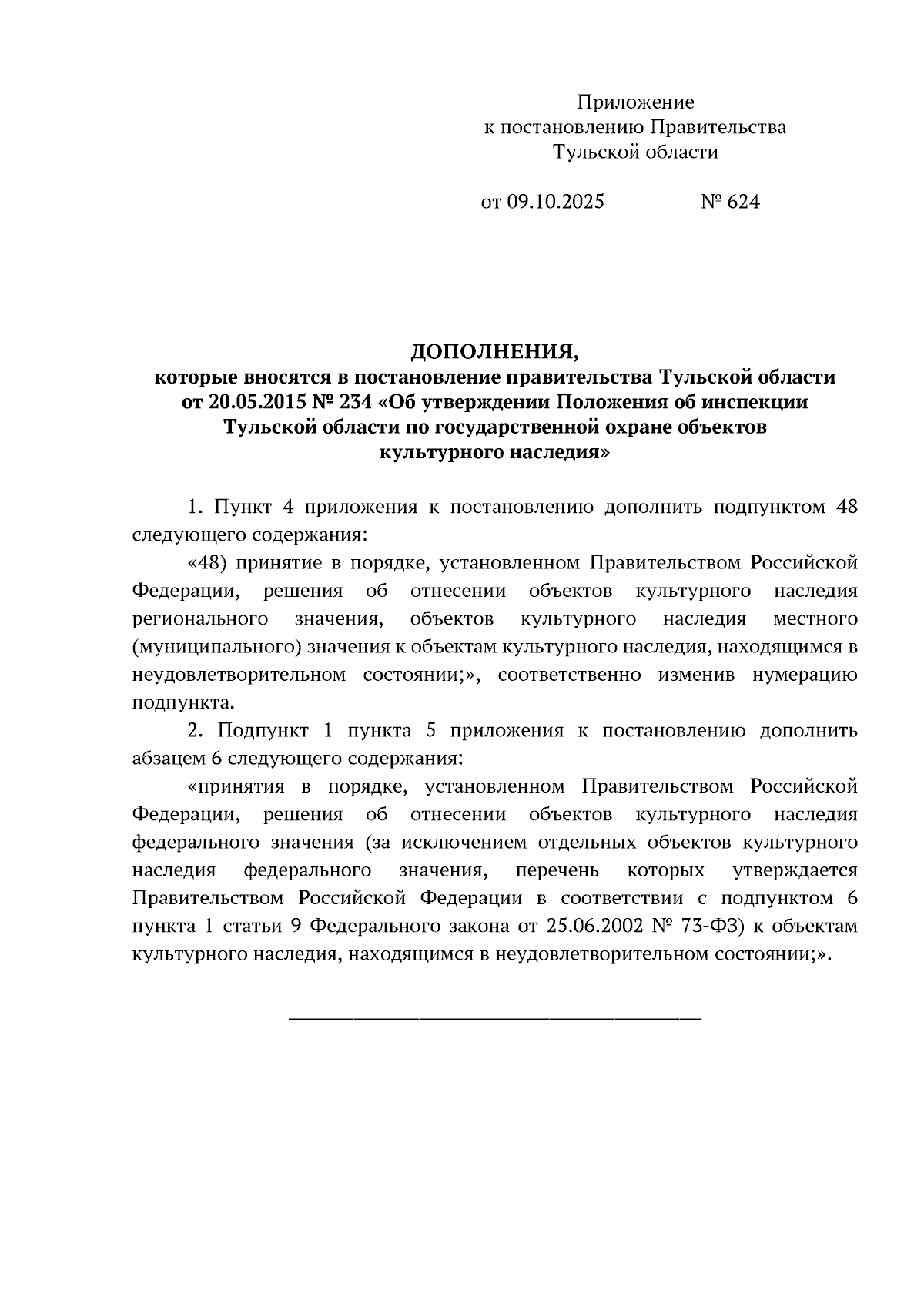 Приложение
к постановлению Правительства
Тульской области

от 09.10.2025 № 624

ДОПОЛНЕНИЯ,
которые вносятся в постановление правительства Тульской области от 20.05.2015 № 234 «Об утверждении Положения об инспекции Тульской области по государственной охране объектов культурного наследия»

1. Пункт 4 приложения к постановлению дополнить подпунктом 48 следующего содержания:

«48) принятие в порядке, установленном Правительством Российской Федерации, решения об отнесении объектов культурного наследия регионального значения, объектов культурного наследия местного (муниципального) значения к объектам культурного наследия, находящимся в неудовлетворительном состоянии;», соответственно изменив нумерацию подпункта.

2. Подпункт 1 пункта 5 приложения к постановлению дополнить абзацем 6 следующего содержания:

«принятия в порядке, установленном Правительством Российской Федерации, решения об отнесении объектов культурного наследия федерального значения (за исключением отдельных объектов культурного наследия федерального значения, перечень которых утверждается Правительством Российской Федерации в соответствии с подпунктом 6 пункта 1 статьи 9 Федерального закона от 25.06.2002 № 73-ФЗ) к объектам культурного наследия, находящимся в неудовлетворительном состоянии;».